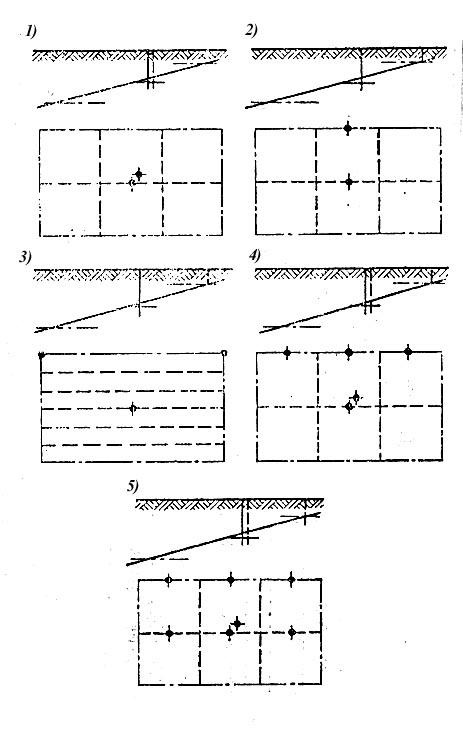 1)

2)

3)

4)

5)